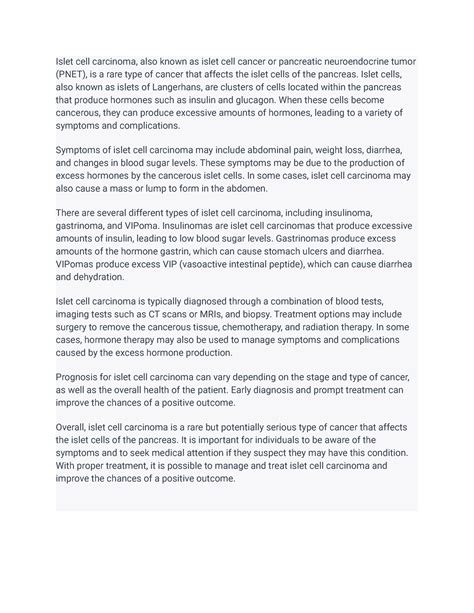 Islet cell carcinoma, also known as islet cell cancer or pancreatic neuroendocrine tumor (PNET), is a rare type of cancer that affects the islet cells of the pancreas. Islet cells, also known as islets of Langerhans, are clusters of cells located within the pancreas that produce hormones such as insulin and glucagon. When these cells become cancerous, they can produce excessive amounts of hormones, leading to a variety of symptoms and complications.

Symptoms of islet cell carcinoma may include abdominal pain, weight loss, diarrhea, and changes in blood sugar levels. These symptoms may be due to the production of excess hormones by the cancerous islet cells. In some cases, islet cell carcinoma may also cause a mass or lump to form in the abdomen.

There are several different types of islet cell carcinoma, including insulinoma, gastrinoma, and VIPoma. Insulinomas are islet cell carcinomas that produce excessive amounts of insulin, leading to low blood sugar levels. Gastrinomas produce excess amounts of the hormone gastrin, which can cause stomach ulcers and diarrhea. VIPomas produce excess VIP (vasoactive intestinal peptide), which can cause diarrhea and dehydration.

Islet cell carcinoma is typically diagnosed through a combination of blood tests, imaging tests such as CT scans or MRIs, and biopsy. Treatment options may include surgery to remove the cancerous tissue, chemotherapy, and radiation therapy. In some cases, hormone therapy may also be used to manage symptoms and complications caused by the excess hormone production.

Prognosis for islet cell carcinoma can vary depending on the stage and type of cancer, as well as the overall health of the patient. Early diagnosis and prompt treatment can improve the chances of a positive outcome.

Overall, islet cell carcinoma is a rare but potentially serious type of cancer that affects the islet cells of the pancreas. It is important for individuals to be aware of the symptoms and to seek medical attention if they suspect they may have this condition. With proper treatment, it is possible to manage and treat islet cell carcinoma and improve the chances of a positive outcome.